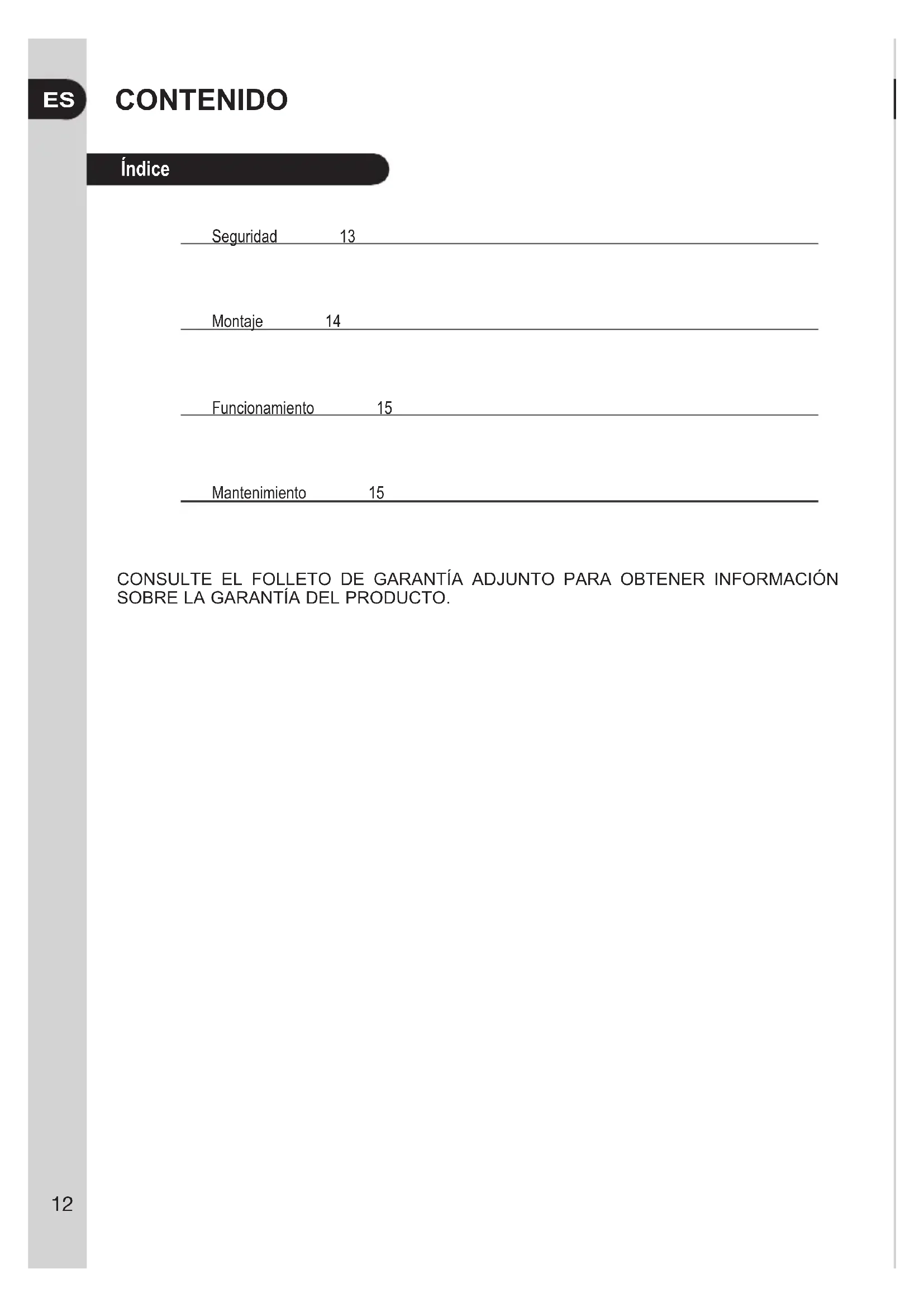 ES

CONTENIDO

Índice

Seguridad 13

Montaje 14

Funcionamiento 15

Mantenimiento 15

CONSULTE EL FOLLETO DE GARANTÍA ADJUNTO PARA OBTENER INFORMACIÓN SOBRE LA GARANTÍA DEL PRODUCTO.

12